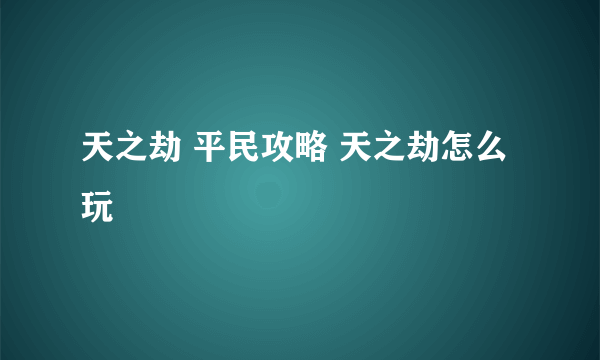 天之劫 平民攻略 天之劫怎么玩